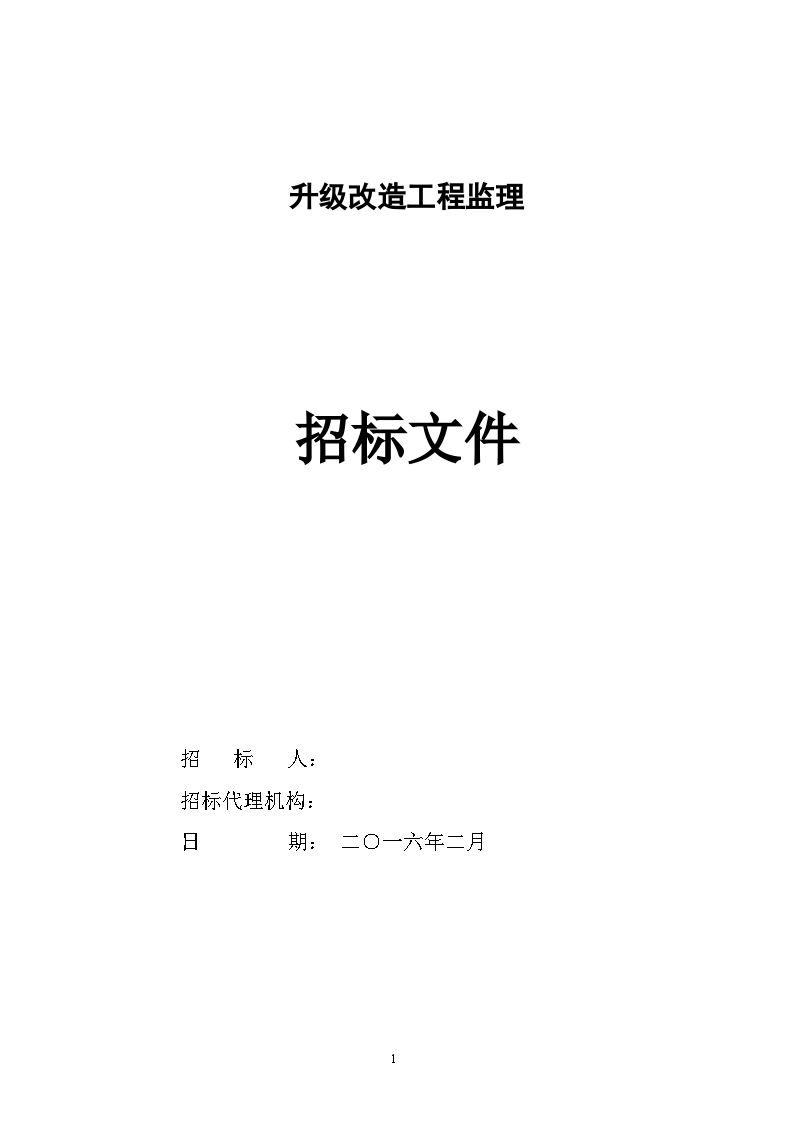 升级改造工程监理

招标文件

招 标 人：

招标代理机构：

日 期： 二〇一六年二月

1